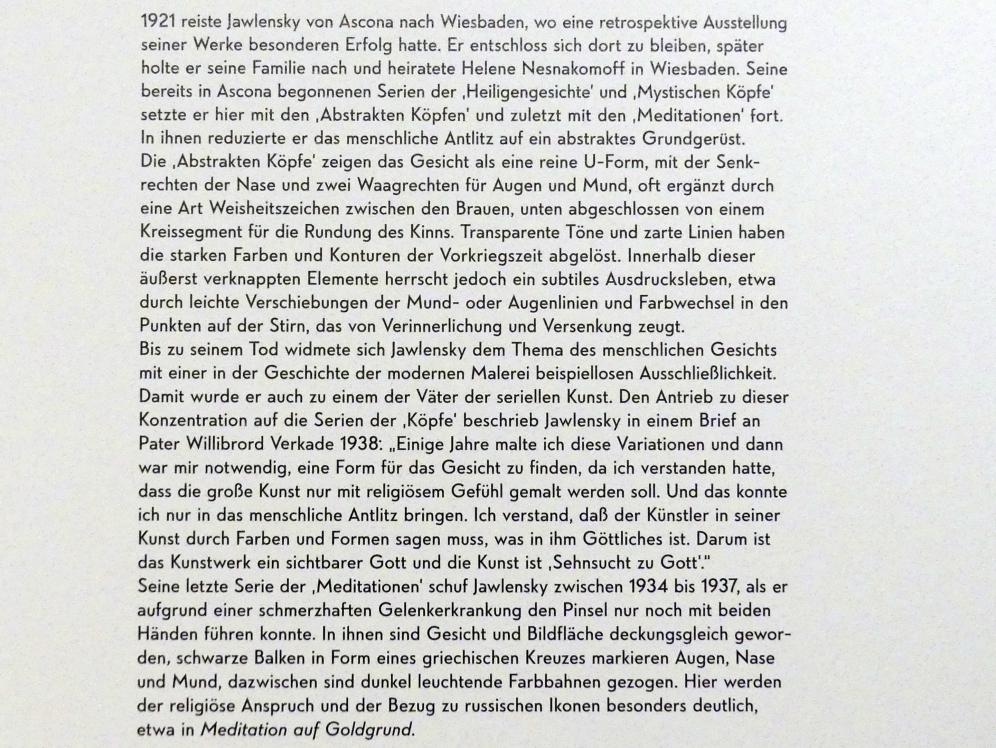 1921 reiste Jawlensky von Ascona nach Wiesbaden, wo eine retrospektive Ausstellung seiner Werke besonderen Erfolg hatte. Er entschloss sich dort zu bleiben, später holte er seine Familie nach und heiratete Helene Nesnakomoff in Wiesbaden. Seine bereits in Ascona begonnenen Serien der ‚Heiligengesichte' und ‚Mystischen Köpfe' setzte er hier mit den ‚Abstrakten Köpfen' und zuletzt mit den ‚Meditationen' fort. In ihnen reduzierte er das menschliche Antlitz auf ein abstraktes Grundgerüst.
Die ‚Abstrakten Köpfe' zeigen das Gesicht als eine reine U-Form, mit der Senkrechten der Nase und zwei Waagrechten für Augen und Mund, oft ergänzt durch eine Art Weisheitszeichen zwischen den Brauen, unten abgeschlossen von einem Kreissegment für die Rundung des Kinns. Transparente Töne und zarte Linien haben die starken Farben und Konturen der Vorkriegszeit abgelöst. Innerhalb dieser äußerst verknappten Elemente herrscht jedoch ein subtiles Ausdrucksleben, etwa durch leichte Verschiebungen der Mund- oder Augenlinien und Farbwechsel in den Punkten auf der Stirn, das von Verinnerlichung und Versenkung zeugt.
Bis zu seinem Tod widmete sich Jawlensky dem Thema des menschlichen Gesichts mit einer in der Geschichte der modernen Malerei beispiellosen Ausschließlichkeit. Damit wurde er auch zu einem der Väter der seriellen Kunst. Den Antrieb zu dieser Konzentration auf die Serien der ‚Köpfe' beschrieb Jawlensky in einem Brief an Pater Willibrord Verkade 1938: „Einige Jahre malte ich diese Variationen und dann war mir notwendig, eine Form für das Gesicht zu finden, da ich verstanden hatte, dass die große Kunst nur mit religiösem Gefühl gemalt werden soll. Und das konnte ich nur in das menschliche Antlitz bringen. Ich verstand, daß der Künstler in seiner Kunst durch Farben und Formen sagen muss, was in ihm Göttliches ist. Darum ist das Kunstwerk ein sichtbarer Gott und die Kunst ist ‚Sehnsucht zu Gott'."
Seine letzte Serie der ‚Meditationen' schuf Jawlensky zwischen 1934 bis 1937, als er aufgrund einer schmerzhaften Gelenkerkrankung den Pinsel nur noch mit beiden Händen führen konnte. In ihnen sind Gesicht und Bildfläche deckungsgleich geworden, schwarze Balken in Form eines griechischen Kreuzes markieren Augen, Nase und Mund, dazwischen sind dunkel leuchtende Farbbahnen gezogen. Hier werden der religiöse Anspruch und der Bezug zu russischen Ikonen besonders deutlich, etwa in Meditation auf Goldgrund.